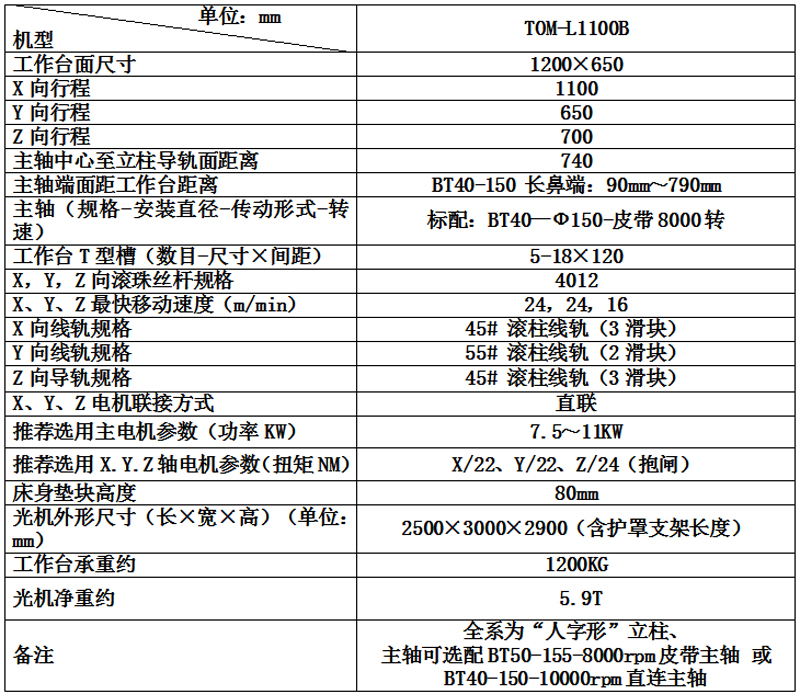 | 单位：mm 机型 | TOM-L1100B |
|---|---|
| 工作台面尺寸 | 1200×650 |
| X 向行程 | 1100 |
| Y 向行程 | 650 |
| Z 向行程 | 700 |
| 主轴中心至立柱导轨面距离 | 740 |
| 主轴端面距工作台距离 | BT40-150 长鼻端：90mm～790mm |
| 主轴（规格-安装直径-传动形式-转速） | 标配：BT40—Φ150-皮带 8000 转 |
| 工作台 T 型槽（数目-尺寸×间距） | 5-18×120 |
| X，Y，Z 向滚珠丝杆规格 | 4012 |
| X、Y、Z 最快移动速度（m/min） | 24，24，16 |
| X 向线轨规格 | 45# 滚柱线轨（3 滑块） |
| Y 向线轨规格 | 55# 滚柱线轨（2 滑块） |
| Z 向导轨规格 | 45# 滚柱线轨（3 滑块） |
| X、Y、Z 电机联接方式 | 直联 |
| 推荐选用主电机参数（功率 KW） | 7.5～11KW |
| 推荐选用 X.Y.Z 轴电机参数(扭矩 NM) | X/22、Y/22、Z/24（抱闸） |
| 床身垫块高度 | 80mm |
| 光机外形尺寸（长×宽×高）（单位：mm） | 2500×3000×2900（含护罩支架长度） |
| 工作台承重约 | 1200KG |
| 光机净重约 | 5.9T |
| 备注 | 全系为“人字形”立柱、主轴可选配 BT50-155-8000rpm 皮带主轴 或 BT40-150-10000rpm 直连主轴 |